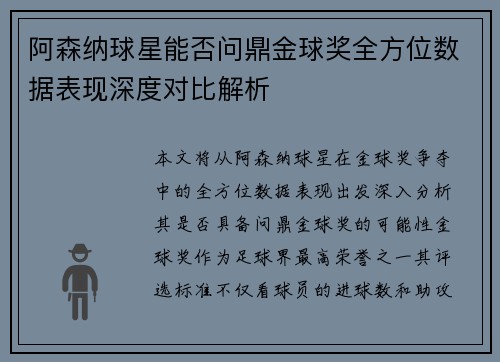 阿森纳球星能否问鼎金球奖全方位数据表现深度对比解析

本文将从阿森纳球星在金球奖争夺中的全方位数据表现出发深入分析其是否具备问鼎金球奖的可能性金球奖作为足球界最高荣誉之一其评选标准不仅看球员的进球数和助攻